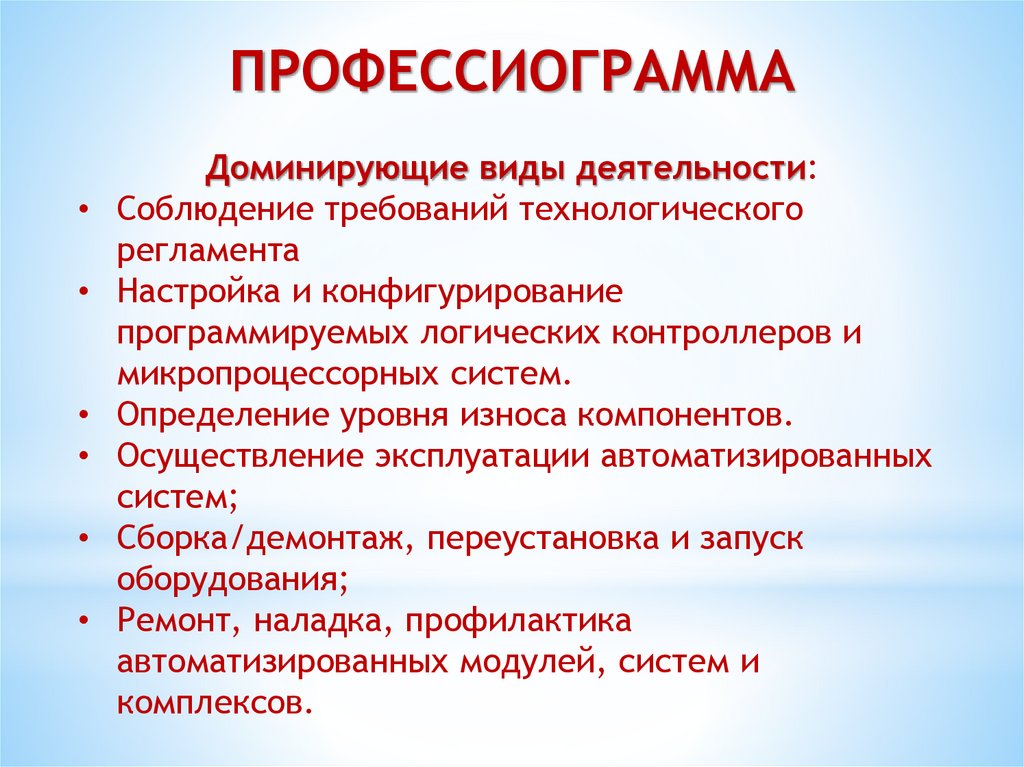 ПРОФЕССИОГРАММА

Доминирующие виды деятельности:

• Соблюдение требований технологического регламента
• Настройка и конфигурирование программируемых логических контроллеров и микропроцессорных систем.
• Определение уровня износа компонентов.
• Осуществление эксплуатации автоматизированных систем;
• Сборка/демонтаж, переустановка и запуск оборудования;
• Ремонт, наладка, профилактика автоматизированных модулей, систем и комплексов.